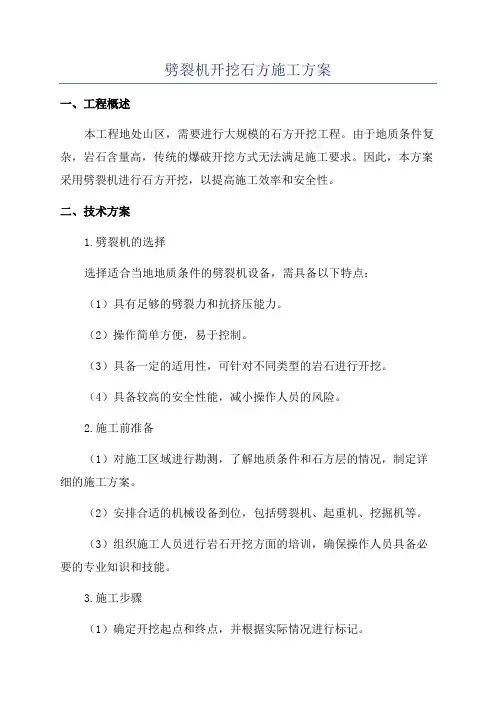 劈裂机开挖石方施工方案

一、工程概述

本工程地处山区，需要进行大规模的石方开挖工程。由于地质条件复杂，岩石含量高，传统的爆破开挖方式无法满足施工要求。因此，本方案采用劈裂机进行石方开挖，以提高施工效率和安全性。

二、技术方案

1.劈裂机的选择

选择适合当地地质条件的劈裂机设备，需具备以下特点：

（1）具有足够的劈裂力和抗挤压能力。

（2）操作简单方便，易于控制。

（3）具备一定的适用性，可针对不同类型的岩石进行开挖。

（4）具备较高的安全性能，减小操作人员的风险。

2.施工前准备

（1）对施工区域进行勘测，了解地质条件和石方层的情况，制定详细的施工方案。

（2）安排合适的机械设备到位，包括劈裂机、起重机、挖掘机等。

（3）组织施工人员进行岩石开挖方面的培训，确保操作人员具备必要的专业知识和技能。

3.施工步骤

（1）确定开挖起点和终点，并根据实际情况进行标记。